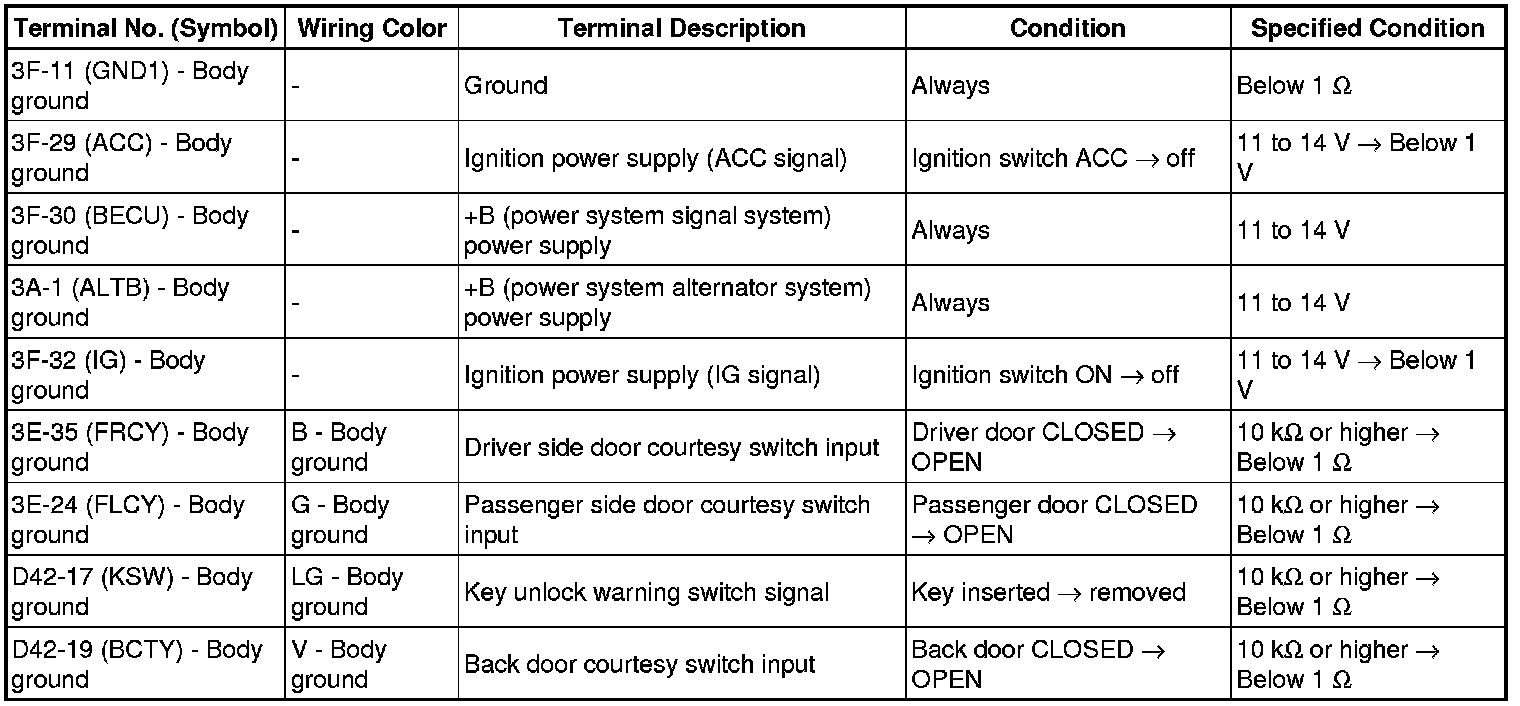 | Terminal No. (Symbol) | Wiring Color | Terminal Description | Condition | Specified Condition |
|---|---|---|---|---|
| 3F-11 (GND1) - Body ground | - | Ground | Always | Below 1 Ω |
| 3F-29 (ACC) - Body ground | - | Ignition power supply (ACC signal) | Ignition switch ACC → off | 11 to 14 V → Below 1 V |
| 3F-30 (BECU) - Body ground | - | +B (power system signal system) power supply | Always | 11 to 14 V |
| 3A-1 (ALTB) - Body ground | - | +B (power system alternator system) power supply | Always | 11 to 14 V |
| 3F-32 (IG) - Body ground | - | Ignition power supply (IG signal) | Ignition switch ON → off | 11 to 14 V → Below 1 V |
| 3E-35 (FRCY) - Body ground | B - Body ground | Driver side door courtesy switch input | Driver door CLOSED → OPEN | 10 kΩ or higher → Below 1 Ω |
| 3E-24 (FLCY) - Body ground | G - Body ground | Passenger side door courtesy switch input | Passenger door CLOSED → OPEN | 10 kΩ or higher → Below 1 Ω |
| D42-17 (KSW) - Body ground | LG - Body ground | Key unlock warning switch signal | Key inserted → removed | 10 kΩ or higher → Below 1 Ω |
| D42-19 (BCTY) - Body ground | V - Body ground | Back door courtesy switch input | Back door CLOSED → OPEN | 10 kΩ or higher → Below 1 Ω |